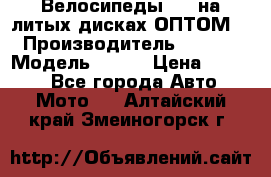 Велосипеды на литых дисках ОПТОМ Производитель Модель Цена Все города Авто Мото Алтайский край Змеиногорск г

http://Объявлений.сайт